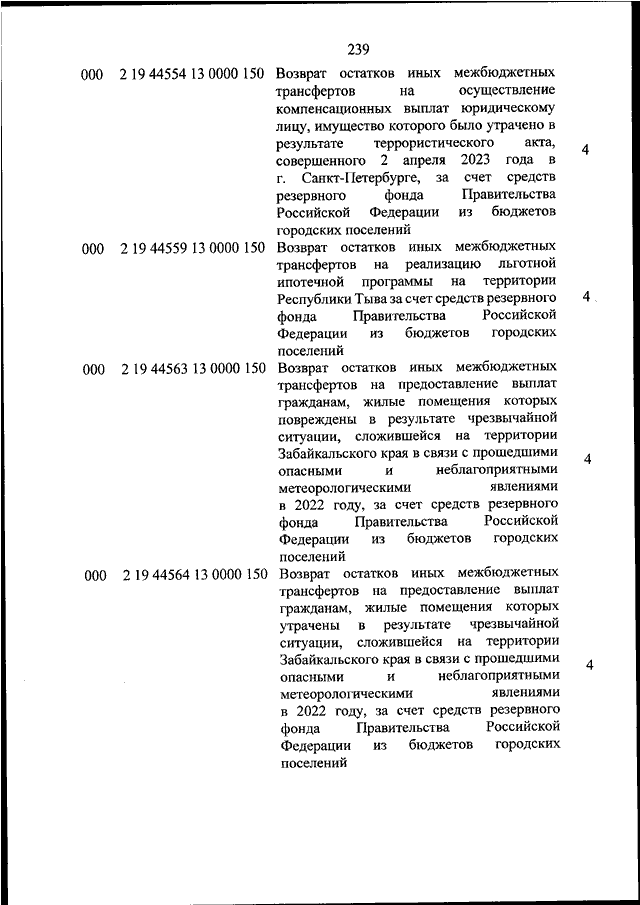 239

| | | | |
|---|---|---|---|
| 000 | 2 19 44554 13 0000 150 | Возврат остатков иных межбюджетных трансфертов на осуществление компенсационных выплат юридическому лицу, имущество которого было утрачено в результате террористического акта, совершенного 2 апреля 2023 года в г. Санкт-Петербурге, за счет средств резервного фонда Правительства Российской Федерации из бюджетов городских поселений | 4 |
| 000 | 2 19 44559 13 0000 150 | Возврат остатков иных межбюджетных трансфертов на реализацию льготной ипотечной программы на территории Республики Тыва за счет средств резервного фонда Правительства Российской Федерации из бюджетов городских поселений | 4 |
| 000 | 2 19 44563 13 0000 150 | Возврат остатков иных межбюджетных трансфертов на предоставление выплат гражданам, жилые помещения которых повреждены в результате чрезвычайной ситуации, сложившейся на территории Забайкальского края в связи с прошедшими опасными и неблагоприятными метеорологическими явлениями в 2022 году, за счет средств резервного фонда Правительства Российской Федерации из бюджетов городских поселений | 4 |
| 000 | 2 19 44564 13 0000 150 | Возврат остатков иных межбюджетных трансфертов на предоставление выплат гражданам, жилые помещения которых утрачены в результате чрезвычайной ситуации, сложившейся на территории Забайкальского края в связи с прошедшими опасными и неблагоприятными метеорологическими явлениями в 2022 году, за счет средств резервного фонда Правительства Российской Федерации из бюджетов городских поселений | 4 |